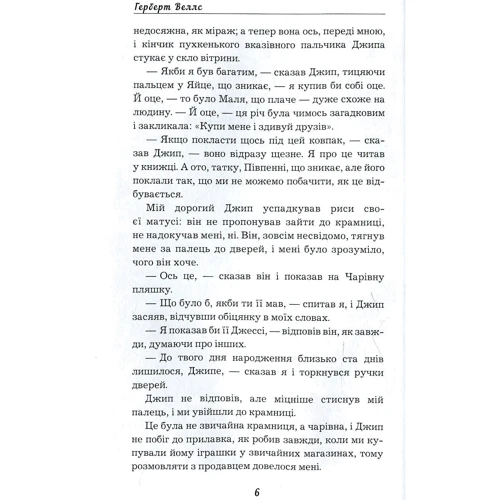 Герберт Веллс

недосяжна, як міраж; а тепер вона ось, переді мною, і кінчик пухкенького вказівного пальчика Джипа стукає у скло вітрини.

— Якби я був багатим, — сказав Джип, тицяючи пальцем у Яйце, що зникає, — я купив би собі оце. Й оце, — то було Маля, що плаче — дуже схоже на людину. — Й оце, — ця річ була чимось загадковим і закликала: «Купи мене і здивуй друзів».

— Якщо покласти щось під цей ковпак, — сказав Джип, — воно відразу щезне. Я про це читав у книжці. А ото, татку, Півпенні, що зникає, але його поклали так, що ми не можемо побачити, як це відбувається.

Мій дорогий Джип успадкував риси своєї матусі: він не пропонував зайти до крамниці, не надокучав мені, ні. Він, зовсім несвідомо, тягнув мене за палець до дверей, і мені було зрозуміло, чого він хоче.

— Ось це, — сказав він і показав на Чарівну пляшку.

— Що було б, якби ти її мав, — спитав я, і Джип засяяв, відчувши обіцянку в моїх словах.

— Я показав би її Джессі, — відповів він, як завжди, думаючи про інших.

— До твого дня народження близько ста днів лишилося, Джипе, — сказав я і торкнувся ручки дверей.

Джип не відповів, але міцніше стиснув мій палець, і ми увійшли до крамниці.

Це була не звичайна крамниця, а чарівна, і Джип не побіг до прилавка, як робив завжди, коли ми купували йому іграшки у звичайних магазинах, тому розмовляти з продавцем довелося мені.

6